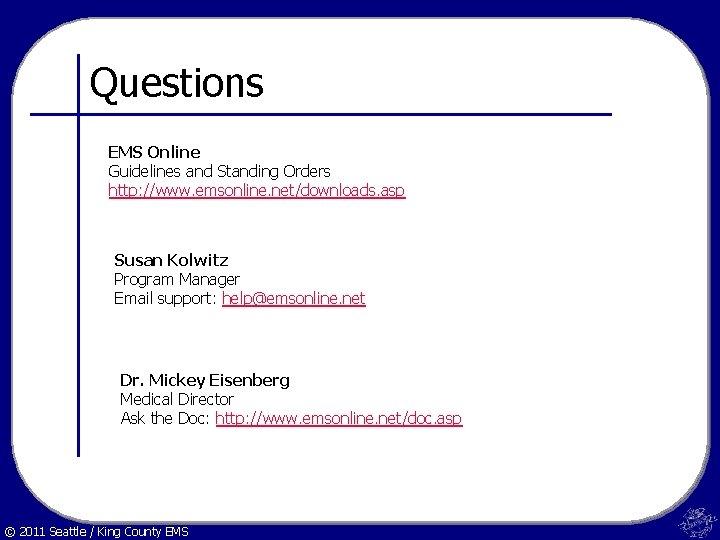 Questions

EMS Online
Guidelines and Standing Orders
http://www.emsonline.net/downloads.asp

Susan Kolwitz
Program Manager
Email support: help@emsonline.net

Dr. Mickey Eisenberg
Medical Director
Ask the Doc: http://www.emsonline.net/doc.asp

© 2011 Seattle / King County EMS